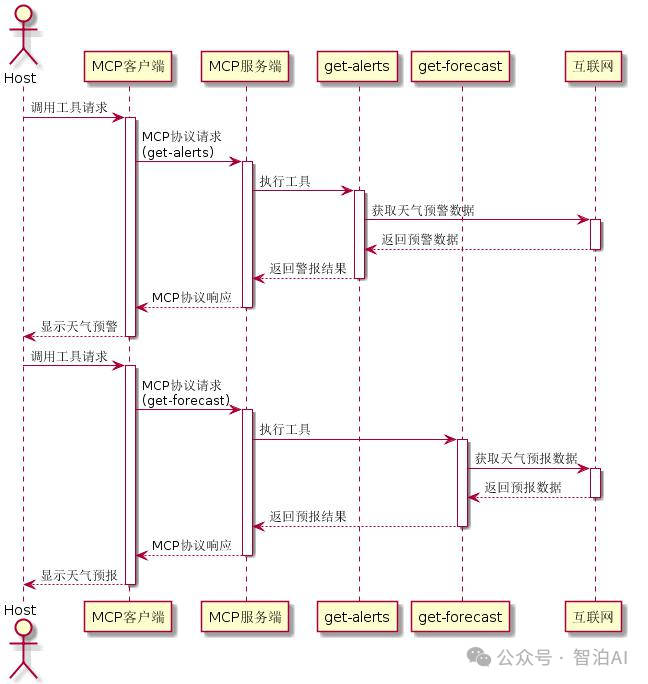 Host

MCP客户端

MCP服务端

get-alerts

get-forecast

互联网

调用工具请求

MCP协议请求
(get-alerts)

执行工具

获取天气预警数据

返回预警数据

返回警报结果

MCP协议响应

显示天气预警

调用工具请求

MCP协议请求
(get-forecast)

执行工具

获取天气预报数据

返回预报数据

返回预报结果

MCP协议响应

显示天气预报

Host

MCP客户端

MCP服务端

get-alerts

get-forecast

互联网

公众号 · 智泊AI